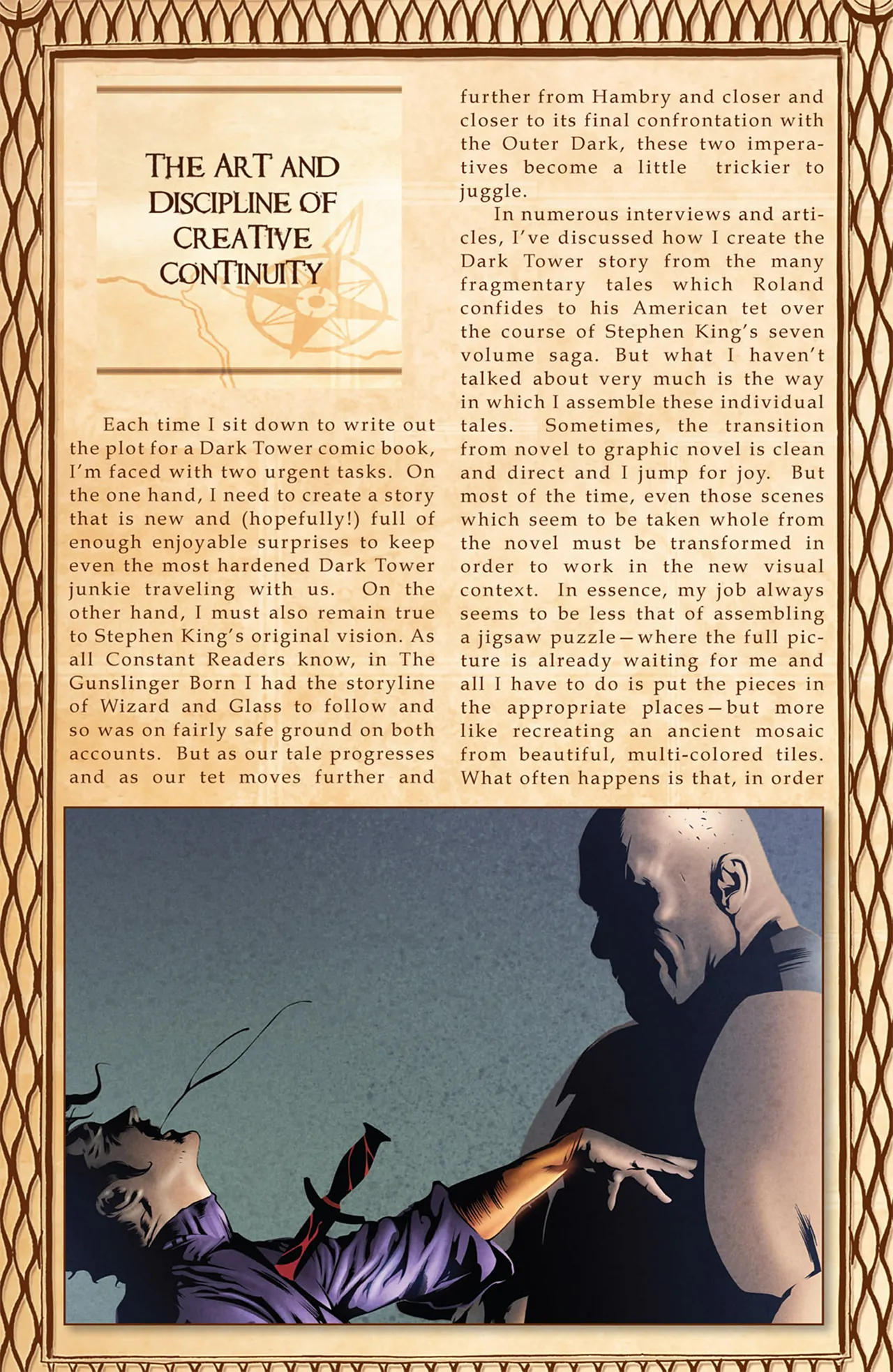 THE ART AND DISCIPLINE OF CREATIVE CONTINUITY

Each time I sit down to write out the plot for a Dark Tower comic book, I'm faced with two urgent tasks. On the one hand, I need to create a story that is new and (hopefully!) full of enough enjoyable surprises to keep even the most hardened Dark Tower junkie traveling with us. On the other hand, I must also remain true to Stephen King's original vision. As all Constant Readers know, in The Gunslinger Born I had the storyline of Wizard and Glass to follow and so was on fairly safe ground on both accounts. But as our tale progresses and as our tet moves further and further from Hambry and closer and closer to its final confrontation with the Outer Dark, these two imperatives become a little trickier to juggle.

In numerous interviews and articles, I've discussed how I create the Dark Tower story from the many fragmentary tales which Roland confides to his American tet over the course of Stephen King's seven volume saga. But what I haven't talked about very much is the way in which I assemble these individual tales. Sometimes, the transition from novel to graphic novel is clean and direct and I jump for joy. But most of the time, even those scenes which seem to be taken whole from the novel must be transformed in order to work in the new visual context. In essence, my job always seems to be less that of assembling a jigsaw puzzle—where the full picture is already waiting for me and all I have to do is put the pieces in the appropriate places—but more like recreating an ancient mosaic from beautiful, multi-colored tiles. What often happens is that, in order